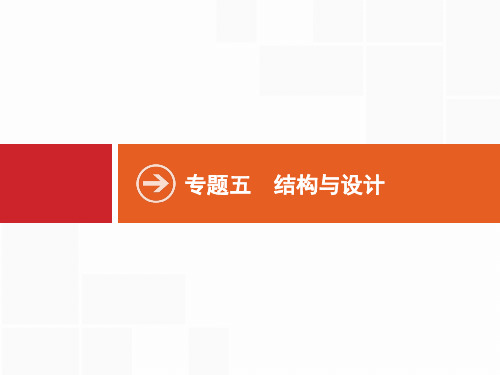 专题五　结构与设计